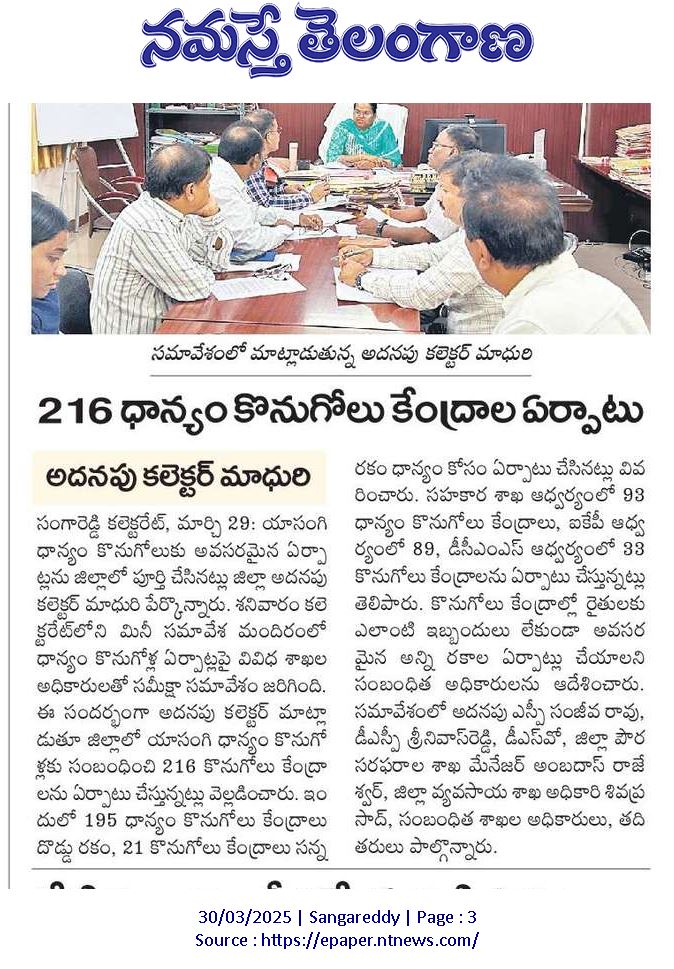 నమస్తే తెలంగాణ

సమావేశంలో మాట్లాడుతున్న అదనపు కలెక్టర్ మాధురి

216 ధాన్యం కొనుగోలు కేంద్రాల ఏర్పాటు

అదనపు కలెక్టర్ మాధురి

సంగారెడ్డి కలెక్టరేట్, మార్చి 29: యాసంగి ధాన్యం కొనుగోలుకు అవసరమైన ఏర్పాట్లను జిల్లాలో పూర్తి చేసినట్లు జిల్లా అదనపు కలెక్టర్ మాధురి పేర్కొన్నారు. శనివారం కలెక్టరేట్‌లోని మినీ సమావేశ మందిరంలో ధాన్యం కొనుగోళ్ల ఏర్పాట్లపై వివిధ శాఖల అధికారులతో సమీక్షా సమావేశం జరిగింది. ఈ సందర్భంగా అదనపు కలెక్టర్ మాట్లాడుతూ జిల్లాలో యాసంగి ధాన్యం కొనుగోళ్లకు సంబంధించి 216 కొనుగోలు కేంద్రాలను ఏర్పాటు చేస్తున్నట్లు వెల్లడించారు. ఇందులో 195 ధాన్యం కొనుగోలు కేంద్రాలు దొడ్డు రకం, 21 కొనుగోలు కేంద్రాలు సన్న రకం ధాన్యం కోసం ఏర్పాటు చేసినట్లు వివరించారు. సహకార శాఖ ఆధ్వర్యంలో 93 ధాన్యం కొనుగోలు కేంద్రాలు, ఐకేపీ ఆధ్వర్యంలో 89, డీసీఎంఎస్ ఆధ్వర్యంలో 33 కొనుగోలు కేంద్రాలను ఏర్పాటు చేస్తున్నట్లు తెలిపారు. కొనుగోలు కేంద్రాల్లో రైతులకు ఎలాంటి ఇబ్బందులు లేకుండా అవసరమైన అన్ని రకాల ఏర్పాట్లు చేయాలని సంబంధిత అధికారులను ఆదేశించారు. సమావేశంలో అదనపు ఎస్పీ సంజీవ రావు, డీఎస్పీ శ్రీనివాస్‌రెడ్డి, డీఎస్‌వో, జిల్లా పౌర సరఫరాల శాఖ మేనేజర్ అంబదాస్ రాజేశ్వర్, జిల్లా వ్యవసాయ శాఖ అధికారి శివప్రసాద్, సంబంధిత శాఖల అధికారులు, తదితరులు పాల్గొన్నారు.

30/03/2025 | Sangareddy | Page : 3
Source : https://epaper.ntnews.com/